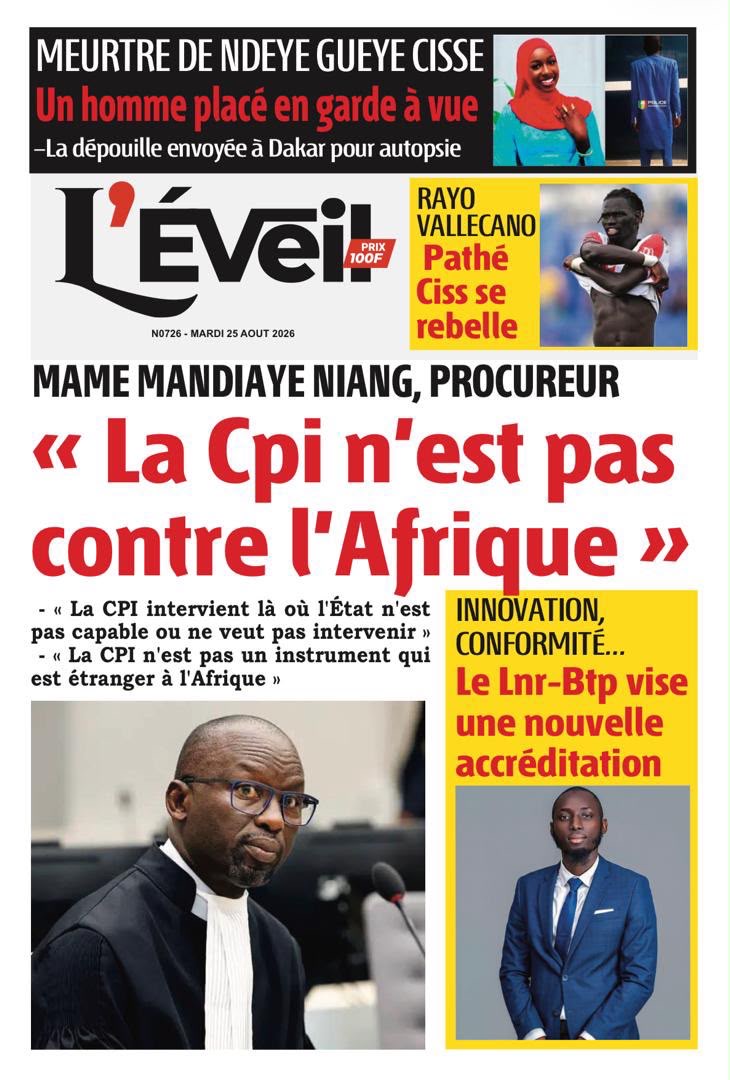 MEURTRE DE NDEYE GUEYE CISSE
Un homme placé en garde à vue
–La dépouille envoyée à Dakar pour autopsie

POLICE

L'Éveil
PRIX 100F

N0726 - MARDI 25 AOUT 2026

RAYO VALLECANO
Pathé Ciss se rebelle

MAME MANDIAYE NIANG, PROCUREUR
« La Cpi n'est pas contre l'Afrique »

- « La CPI intervient là où l'État n'est pas capable ou ne veut pas intervenir »
- « La CPI n'est pas un instrument qui est étranger à l'Afrique »

INNOVATION, CONFORMITÉ...
Le Lnr-Btp vise une nouvelle accréditation